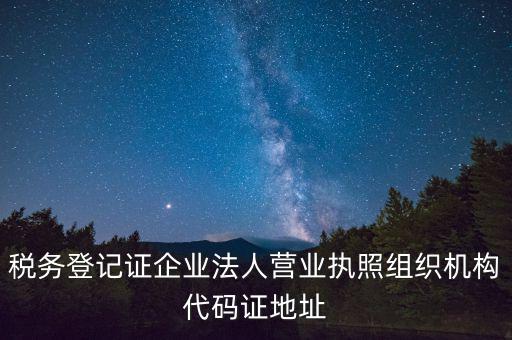 税务登记证企业法人营业执照组织机构代码证地址